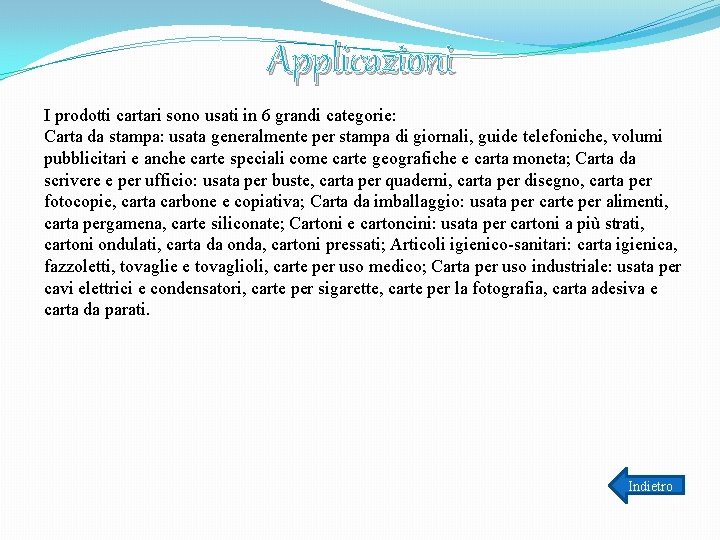 Applicazioni

I prodotti cartari sono usati in 6 grandi categorie:
Carta da stampa: usata generalmente per stampa di giornali, guide telefoniche, volumi pubblicitari e anche carte speciali come carte geografiche e carta moneta; Carta da scrivere e per ufficio: usata per buste, carta per quaderni, carta per disegno, carta per fotocopie, carta carbone e copiativa; Carta da imballaggio: usata per carte per alimenti, carta pergamena, carte siliconate; Cartoni e cartoncini: usata per cartoni a più strati, cartoni ondulati, carta da onda, cartoni pressati; Articoli igienico-sanitari: carta igienica, fazzoletti, tovaglie e tovaglioli, carte per uso medico; Carta per uso industriale: usata per cavi elettrici e condensatori, carte per sigarette, carte per la fotografia, carta adesiva e carta da parati.

Indietro